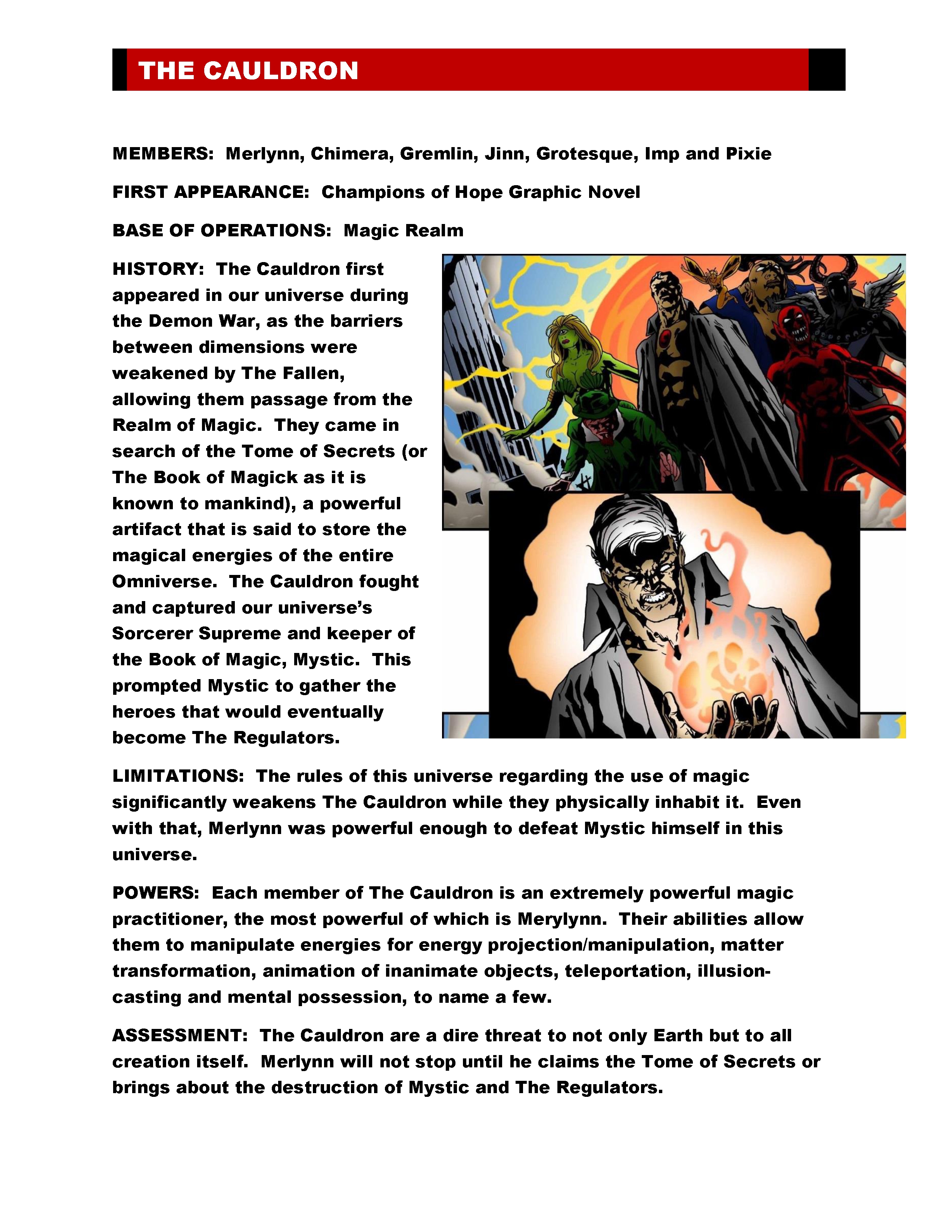 THE CAULDRON

MEMBERS: Merlynn, Chimera, Gremlin, Jinn, Grotesque, Imp and Pixie

FIRST APPEARANCE: Champions of Hope Graphic Novel

BASE OF OPERATIONS: Magic Realm

HISTORY: The Cauldron first appeared in our universe during the Demon War, as the barriers between dimensions were weakened by The Fallen, allowing them passage from the Realm of Magic. They came in search of the Tome of Secrets (or The Book of Magick as it is known to mankind), a powerful artifact that is said to store the magical energies of the entire Omniverse. The Cauldron fought and captured our universe's Sorcerer Supreme and keeper of the Book of Magic, Mystic. This prompted Mystic to gather the heroes that would eventually become The Regulators.

LIMITATIONS: The rules of this universe regarding the use of magic significantly weakens The Cauldron while they physically inhabit it. Even with that, Merlynn was powerful enough to defeat Mystic himself in this universe.

POWERS: Each member of The Cauldron is an extremely powerful magic practitioner, the most powerful of which is Merylynn. Their abilities allow them to manipulate energies for energy projection/manipulation, matter transformation, animation of inanimate objects, teleportation, illusion-casting and mental possession, to name a few.

ASSESSMENT: The Cauldron are a dire threat to not only Earth but to all creation itself. Merlynn will not stop until he claims the Tome of Secrets or brings about the destruction of Mystic and The Regulators.